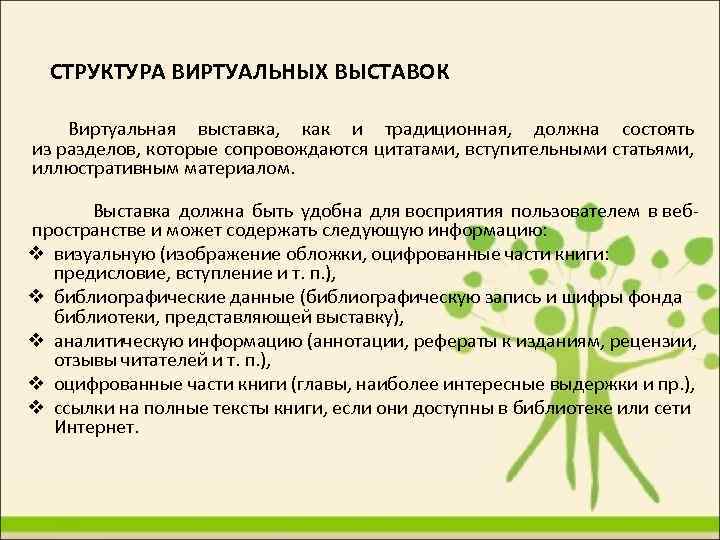 СТРУКТУРА ВИРТУАЛЬНЫХ ВЫСТАВОК

Виртуальная выставка, как и традиционная, должна состоять из разделов, которые сопровождаются цитатами, вступительными статьями, иллюстративным материалом.

Выставка должна быть удобна для восприятия пользователем в веб-пространстве и может содержать следующую информацию:
❖ визуальную (изображение обложки, оцифрованные части книги: предисловие, вступление и т. п.),
❖ библиографические данные (библиографическую запись и шифры фонда библиотеки, представляющей выставку),
❖ аналитическую информацию (аннотации, рефераты к изданиям, рецензии, отзывы читателей и т. п.),
❖ оцифрованные части книги (главы, наиболее интересные выдержки и пр.),
❖ ссылки на полные тексты книги, если они доступны в библиотеке или сети Интернет.